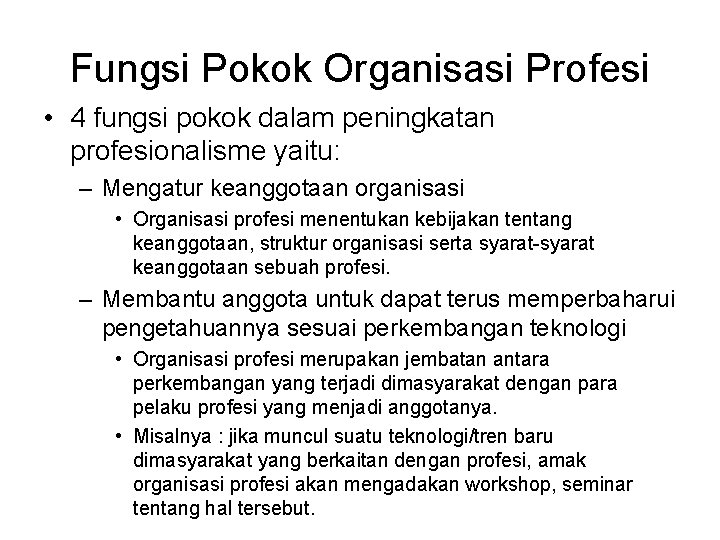 Fungsi Pokok Organisasi Profesi

• 4 fungsi pokok dalam peningkatan profesionalisme yaitu:

– Mengatur keanggotaan organisasi

• Organisasi profesi menentukan kebijakan tentang keanggotaan, struktur organisasi serta syarat-syarat keanggotaan sebuah profesi.

– Membantu anggota untuk dapat terus memperbaharui pengetahuannya sesuai perkembangan teknologi

• Organisasi profesi merupakan jembatan antara perkembangan yang terjadi dimasyarakat dengan para pelaku profesi yang menjadi anggotanya.

• Misalnya : jika muncul suatu teknologi/tren baru dimasyarakat yang berkaitan dengan profesi, amak organisasi profesi akan mengadakan workshop, seminar tentang hal tersebut.